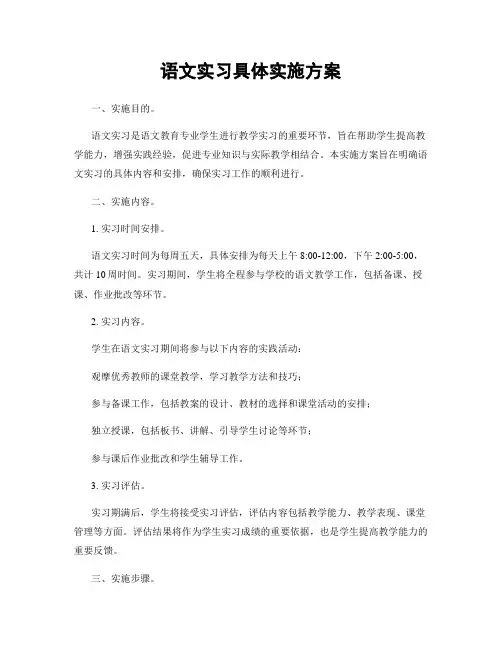 语文实习具体实施方案

一、实施目的。

语文实习是语文教育专业学生进行教学实习的重要环节，旨在帮助学生提高教学能力，增强实践经验，促进专业知识与实际教学相结合。本实施方案旨在明确语文实习的具体内容和安排，确保实习工作的顺利进行。

二、实施内容。

1. 实习时间安排。

语文实习时间为每周五天，具体安排为每天上午 8:00-12:00，下午 2:00-5:00，共计 10 周时间。实习期间，学生将全程参与学校的语文教学工作，包括备课、授课、作业批改等环节。

2. 实习内容。

学生在语文实习期间将参与以下内容的实践活动：

观摩优秀教师的课堂教学，学习教学方法和技巧；

参与备课工作，包括教案的设计、教材的选择和课堂活动的安排；

独立授课，包括板书、讲解、引导学生讨论等环节；

参与课后作业批改和学生辅导工作。

3. 实习评估。

实习期满后，学生将接受实习评估，评估内容包括教学能力、教学表现、课堂管理等方面。评估结果将作为学生实习成绩的重要依据，也是学生提高教学能力的重要反馈。

三、实施步骤。